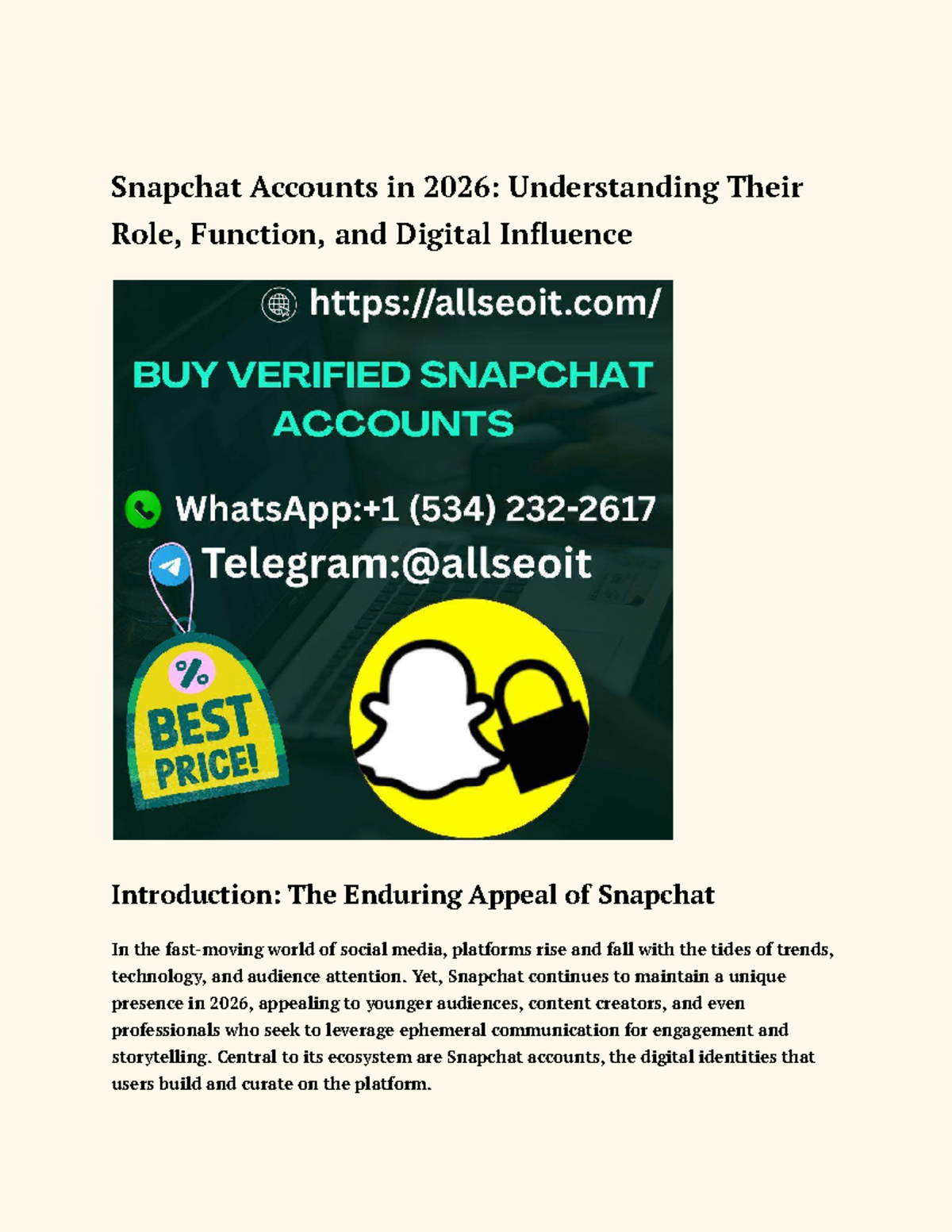 Snapchat Accounts in 2026: Understanding Their Role, Function, and Digital Influence

https://allseoit.com/

BUY VERIFIED SNAPCHAT ACCOUNTS

WhatsApp:+1 (534) 232-2617

Telegram:@allseoit

%

BEST PRICE!

Introduction: The Enduring Appeal of Snapchat

In the fast-moving world of social media, platforms rise and fall with the tides of trends, technology, and audience attention. Yet, Snapchat continues to maintain a unique presence in 2026, appealing to younger audiences, content creators, and even professionals who seek to leverage ephemeral communication for engagement and storytelling. Central to its ecosystem are Snapchat accounts, the digital identities that users build and curate on the platform.